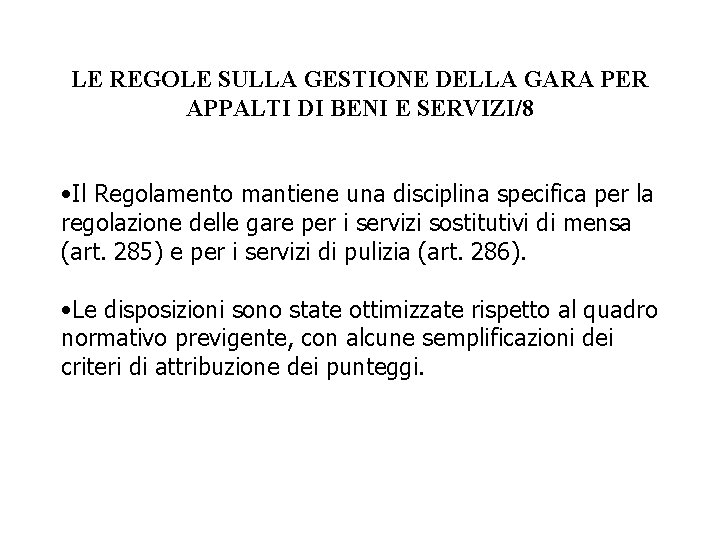 LE REGOLE SULLA GESTIONE DELLA GARA PER APPALTI DI BENI E SERVIZI/8

•Il Regolamento mantiene una disciplina specifica per la regolazione delle gare per i servizi sostitutivi di mensa (art. 285) e per i servizi di pulizia (art. 286).

•Le disposizioni sono state ottimizzate rispetto al quadro normativo previgente, con alcune semplificazioni dei criteri di attribuzione dei punteggi.